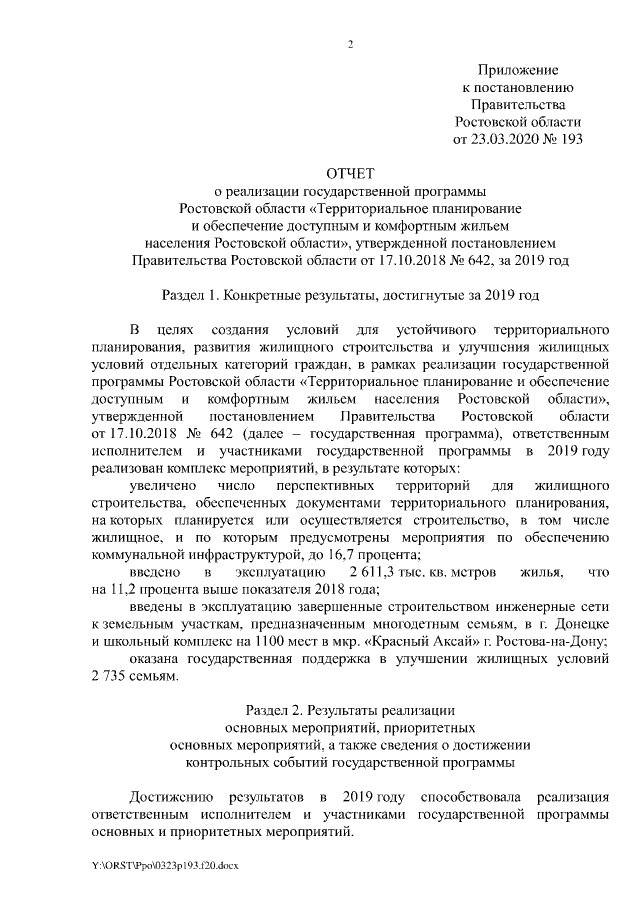 2

Приложение
к постановлению
Правительства
Ростовской области
от 23.03.2020 № 193

ОТЧЕТ
о реализации государственной программы
Ростовской области «Территориальное планирование
и обеспечение доступным и комфортным жильем
населения Ростовской области», утвержденной постановлением
Правительства Ростовской области от 17.10.2018 № 642, за 2019 год

Раздел 1. Конкретные результаты, достигнутые за 2019 год

В целях создания условий для устойчивого территориального планирования, развития жилищного строительства и улучшения жилищных условий отдельных категорий граждан, в рамках реализации государственной программы Ростовской области «Территориальное планирование и обеспечение доступным и комфортным жильем населения Ростовской области», утвержденной постановлением Правительства Ростовской области от 17.10.2018 № 642 (далее – государственная программа), ответственным исполнителем и участниками государственной программы в 2019 году реализован комплекс мероприятий, в результате которых:

увеличено число перспективных территорий для жилищного строительства, обеспеченных документами территориального планирования, на которых планируется или осуществляется строительство, в том числе жилищное, и по которым предусмотрены мероприятия по обеспечению коммунальной инфраструктурой, до 16,7 процента;

введено в эксплуатацию 2 611,3 тыс. кв. метров жилья, что на 11,2 процента выше показателя 2018 года;

введены в эксплуатацию завершенные строительством инженерные сети к земельным участкам, предназначенным многодетным семьям, в г. Донецке и школьный комплекс на 1100 мест в мкр. «Красный Аксай» г. Ростова-на-Дону;

оказана государственная поддержка в улучшении жилищных условий 2 735 семьям.

Раздел 2. Результаты реализации
основных мероприятий, приоритетных
основных мероприятий, а также сведения о достижении
контрольных событий государственной программы

Достижению результатов в 2019 году способствовала реализация ответственным исполнителем и участниками государственной программы основных и приоритетных мероприятий.

Y:\ORST\Ppo\0323p193.f20.docx